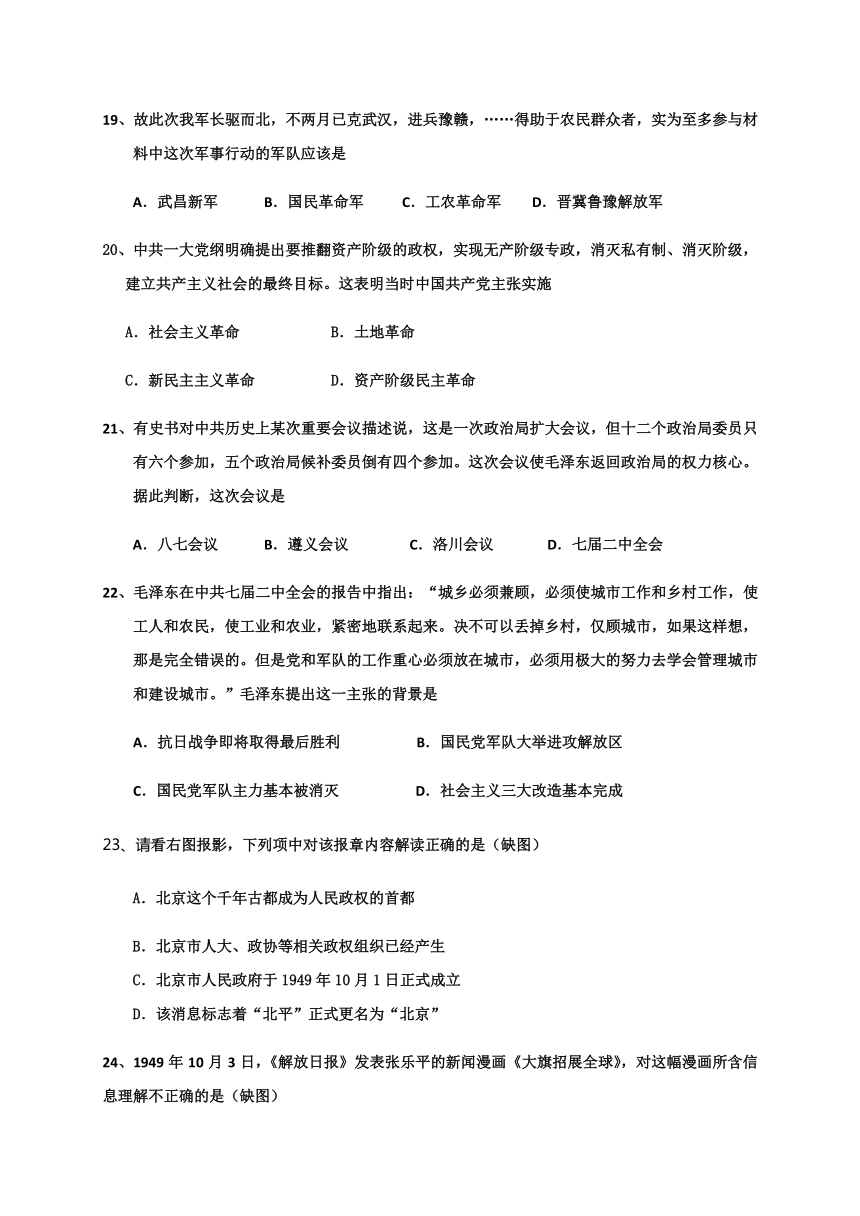 19、故此次我军长驱而北，不两月已克武汉，进兵豫赣，……得助于农民群众者，实为至多参与材料中这次军事行动的军队应该是

A．武昌新军　B．国民革命军　C．工农革命军　D．晋冀鲁豫解放军

20、中共一大党纲明确提出要推翻资产阶级的政权，实现无产阶级专政，消灭私有制、消灭阶级，建立共产主义社会的最终目标。这表明当时中国共产党主张实施

A．社会主义革命　B．土地革命

C．新民主主义革命　D．资产阶级民主革命

21、有史书对中共历史上某次重要会议描述说，这是一次政治局扩大会议，但十二个政治局委员只有六个参加，五个政治局候补委员倒有四个参加。这次会议使毛泽东返回政治局的权力核心。据此判断，这次会议是

A．八七会议　B．遵义会议　C．洛川会议　D．七届二中全会

22、毛泽东在中共七届二中全会的报告中指出：“城乡必须兼顾，必须使城市工作和乡村工作，使工人和农民，使工业和农业，紧密地联系起来。决不可以丢掉乡村，仅顾城市，如果这样想，那是完全错误的。但是党和军队的工作重心必须放在城市，必须用极大的努力去学会管理城市和建设城市。”毛泽东提出这一主张的背景是

A．抗日战争即将取得最后胜利　B．国民党军队大举进攻解放区

C．国民党军队主力基本被消灭　D．社会主义三大改造基本完成

23、请看右图报影，下列项中对该报章内容解读正确的是（缺图）

A．北京这个千年古都成为人民政权的首都

B．北京市人大、政协等相关政权组织已经产生

C．北京市人民政府于 1949 年 10 月 1 日正式成立

D．该消息标志着“北平”正式更名为“北京”

24、1949 年 10 月 3 日，《解放日报》发表张乐平的新闻漫画《大旗招展全球》，对这幅漫画所含信息理解不正确的是（缺图）